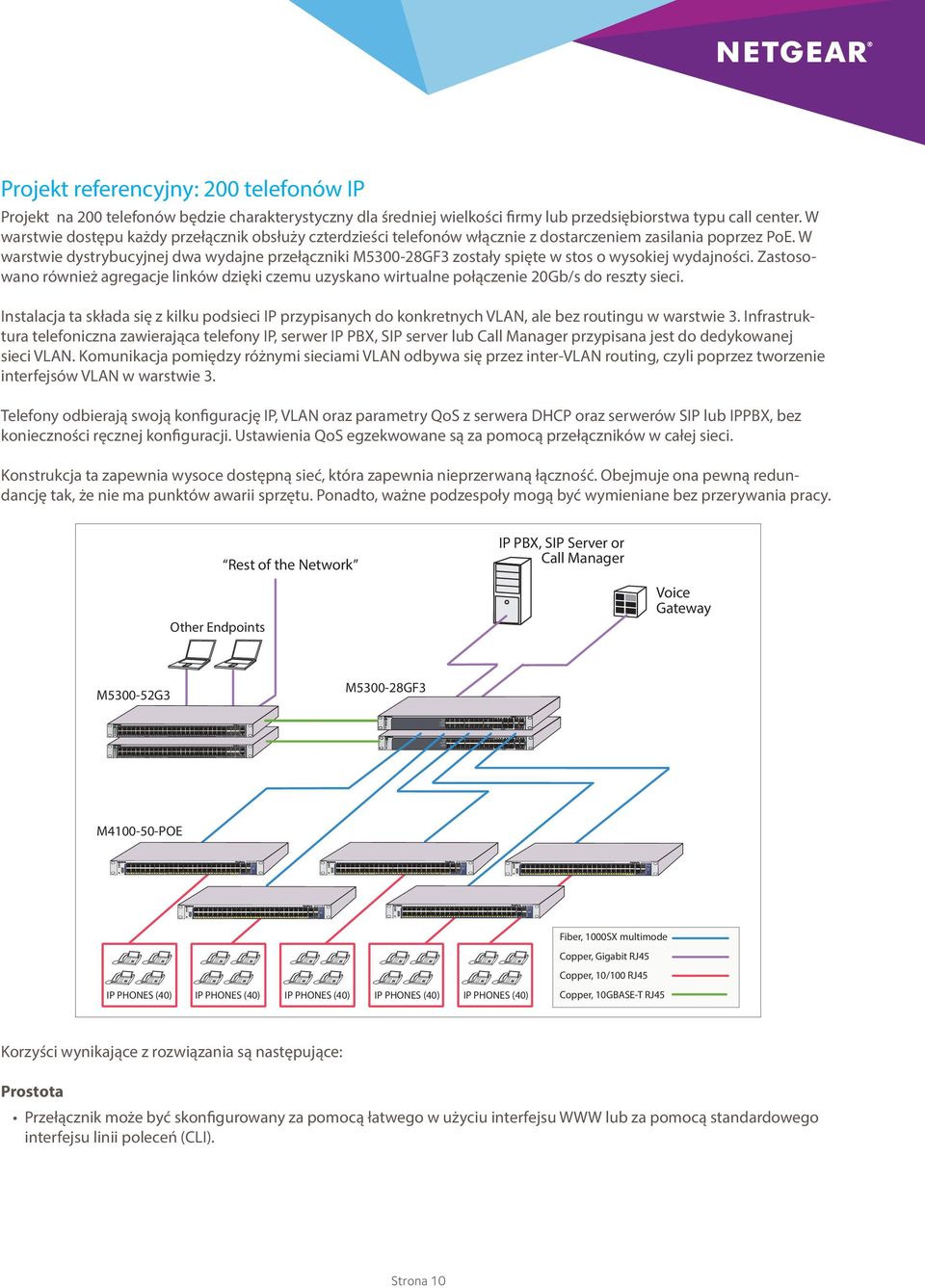 NETGEAR®

Projekt referencyjny: 200 telefonów IP

Projekt na 200 telefonów będzie charakterystyczny dla średniej wielkości firmy lub przedsiębiorstwa typu call center. W warstwie dostępu każdy przełącznik obsłuży czterdzieści telefonów włącznie z dostarczeniem zasilania poprzez PoE. W warstwie dystrybucyjnej dwa wydajne przełączniki M5300-28GF3 zostały spięte w stos o wysokiej wydajności. Zastosowano również agregacje linków dzięki czemu uzyskano wirtualne połączenie 20Gb/s do reszty sieci.

Instalacja ta składa się z kilku podsieci IP przypisanych do konkretnych VLAN, ale bez routingu w warstwie 3. Infrastruktura telefoniczna zawierająca telefony IP, serwer IP PBX, SIP server lub Call Manager przypisana jest do dedykowanej sieci VLAN. Komunikacja pomiędzy różnymi sieciami VLAN odbywa się przez inter-VLAN routing, czyli poprzez tworzenie interfejsów VLAN w warstwie 3.

Telefony odbierają swoją konfigurację IP, VLAN oraz parametry QoS z serwera DHCP oraz serwerów SIP lub IPPBX, bez konieczności ręcznej konfiguracji. Ustawienia QoS egzekwowane są za pomocą przełączników w całej sieci.

Konstrukcja ta zapewnia wysoce dostępną sieć, która zapewnia nieprzerwaną łączność. Obejmuje ona pewną redundancję tak, że nie ma punktów awarii sprzętu. Ponadto, ważne podzespoły mogą być wymieniane bez przerywania pracy.

"Rest of the Network"
IP PBX, SIP Server or Call Manager
Voice Gateway
Other Endpoints
M5300-52G3
M5300-28GF3
M4100-50-POE
IP PHONES (40)
IP PHONES (40)
IP PHONES (40)
IP PHONES (40)
IP PHONES (40)
Fiber, 1000SX multimode
Copper, Gigabit RJ45
Copper, 10/100 RJ45
Copper, 10GBASE-T RJ45

Korzyści wynikające z rozwiązania są następujące:

Prostota

• Przełącznik może być skonfigurowany za pomocą łatwego w użyciu interfejsu WWW lub za pomocą standardowego interfejsu linii poleceń (CLI).

Strona 10